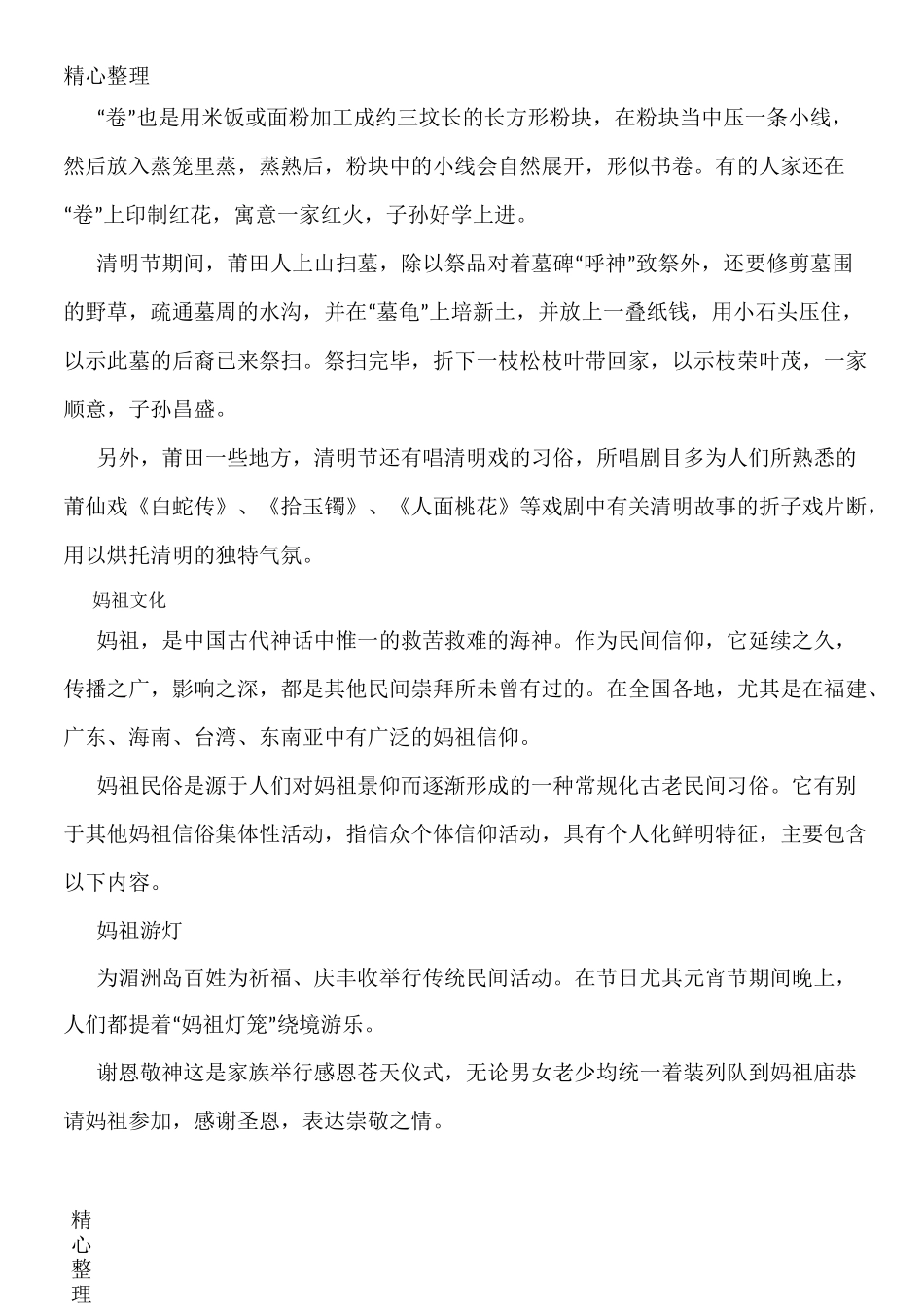 精心整理

“卷”也是用米饭或面粉加工成约三坟长的长方形粉块，在粉块当中压一条小线，然后放入蒸笼里蒸，蒸熟后，粉块中的小线会自然展开，形似书卷。有的人家还在“卷”上印制红花，寓意一家红火，子孙好学上进。

清明节期间，莆田人上山扫墓，除以祭品对着墓碑“呼神”致祭外，还要修剪墓围的野草，疏通墓周的水沟，并在“墓龟”上培新土，并放上一叠纸钱，用小石头压住，以示此墓的后裔已来祭扫。祭扫完毕，折下一枝松枝叶带回家，以示枝荣叶茂，一家顺意，子孙昌盛。

另外，莆田一些地方，清明节还有唱清明戏的习俗，所唱剧目多为人们所熟悉的莆仙戏《白蛇传》、《拾玉镯》、《人面桃花》等戏剧中有关清明故事的折子戏片断，用以烘托清明的独特气氛。

妈祖文化

妈祖，是中国古代神话中惟一的救苦救难的海神。作为民间信仰，它延续之久，传播之广，影响之深，都是其他民间崇拜所未曾有过的。在全国各地，尤其是在福建、广东、海南、台湾、东南亚中有广泛的妈祖信仰。

妈祖民俗是源于人们对妈祖景仰而逐渐形成的一种常规化古老民间习俗。它有别于其他妈祖信俗集体性活动，指信众个体信仰活动，具有个人化鲜明特征，主要包含以下内容。

妈祖游灯

为湄洲岛百姓为祈福、庆丰收举行传统民间活动。在节日尤其元宵节期间晚上，人们都提着“妈祖灯笼”绕境游乐。

谢恩敬神这是家族举行感恩苍天仪式，无论男女老少均统一着装列队到妈祖庙恭请妈祖参加，感谢圣恩，表达崇敬之情。

精心整理